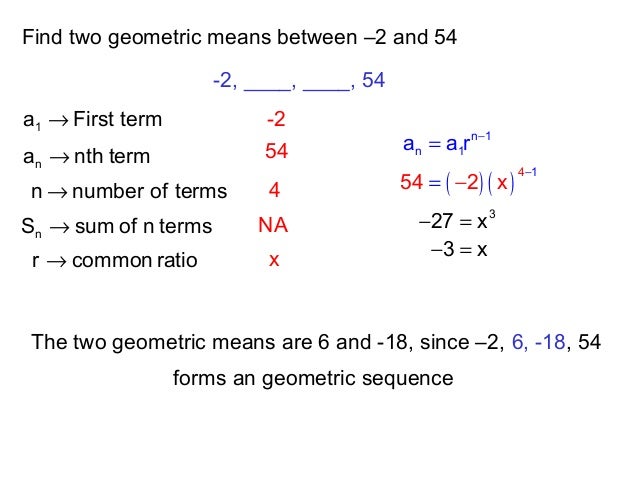 Find two geometric means between –2 and 54

-2, ____, ____, 54

$a_1 \rightarrow$ First term -2

$a_n \rightarrow$ nth term 54

$n \rightarrow$ number of terms 4

$S_n \rightarrow$ sum of n terms NA

$r \rightarrow$ common ratio x

$a_n = a_1 r^{n-1}$

$54 = (-2)(x)^{4-1}$

$-27 = x^3$

$-3 = x$

The two geometric means are 6 and -18, since –2, 6, -18, 54 forms an geometric sequence